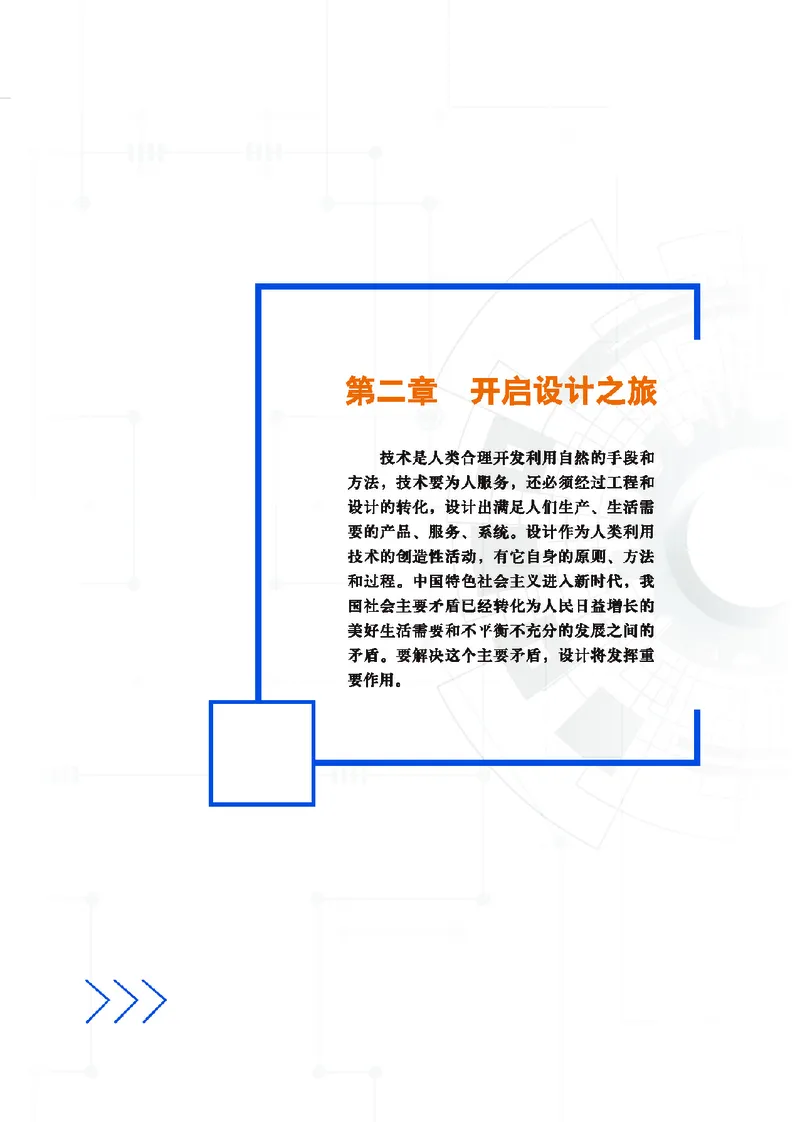 第二章　开启设计之旅

技术是人类合理开发利用自然的手段和方法，技术要为人服务，还必须经过工程和设计的转化，设计出满足人们生产、生活需要的产品、服务、系统。设计作为人类利用技术的创造性活动，有它自身的原则、方法和过程。中国特色社会主义进入新时代，我国社会主要矛盾已经转化为人民日益增长的美好生活需要和不平衡不充分的发展之间的矛盾。要解决这个主要矛盾，设计将发挥重要作用。